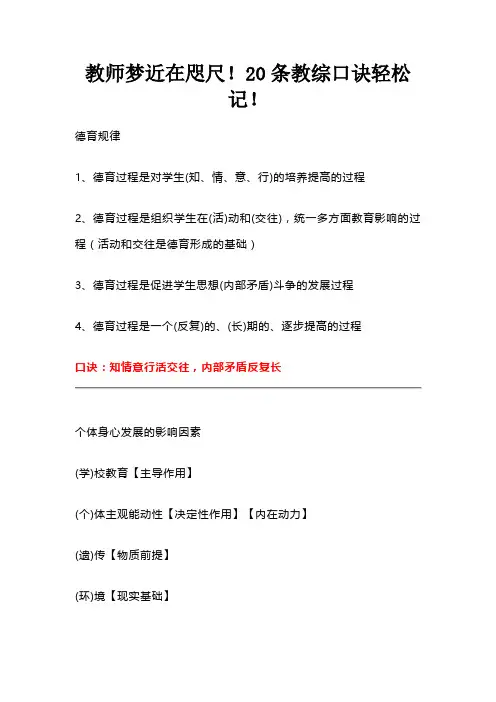 教师梦近在咫尺！20条教综口诀轻松记！

德育规律

1、德育过程是对学生(知、情、意、行)的培养提高的过程

2、德育过程是组织学生在(活)动和(交往)，统一多方面教育影响的过程（活动和交往是德育形成的基础）

3、德育过程是促进学生思想(内部矛盾)斗争的发展过程

4、德育过程是一个(反复)的、(长)期的、逐步提高的过程

口诀：知情意行活交往，内部矛盾反复长

个体身心发展的影响因素

(学)校教育【主导作用】

(个)体主观能动性【决定性作用】【内在动力】

(遗)传【物质前提】

(环)境【现实基础】